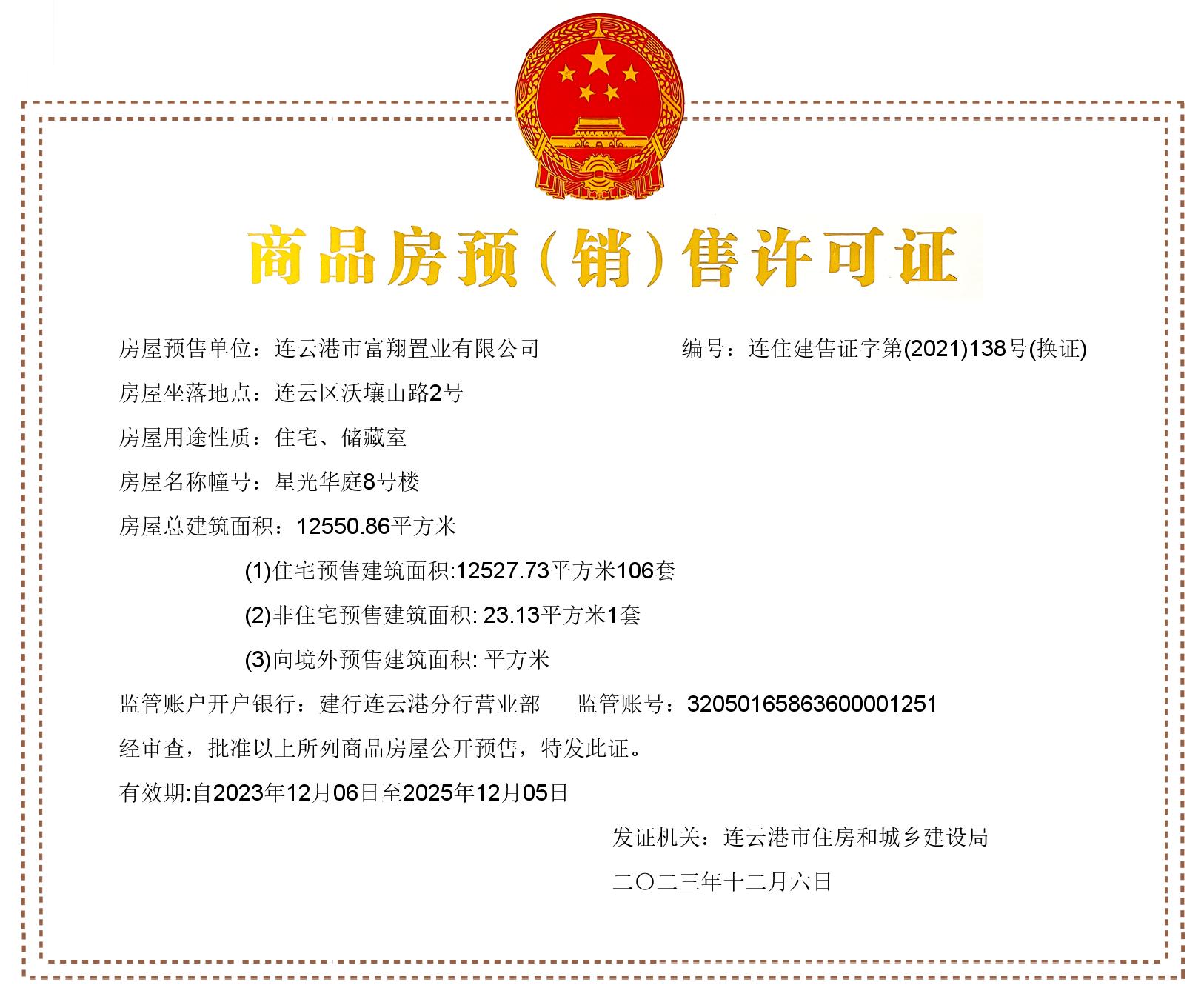 商品房预（销）售许可证

房屋预售单位：连云港市富翔置业有限公司

编号：连住建售证字第(2021)138号(换证)

房屋坐落地点：连云区沃壤山路2号

房屋用途性质：住宅、储藏室

房屋名称幢号：星光华庭8号楼

房屋总建筑面积：12550.86平方米

(1)住宅预售建筑面积:12527.73平方米106套

(2)非住宅预售建筑面积: 23.13平方米1套

(3)向境外预售建筑面积: 平方米

监管账户开户银行：建行连云港分行营业部　　监管账号：32050165863600001251

经审查，批准以上所列商品房屋公开预售，特发此证。

有效期:自2023年12月06日至2025年12月05日

发证机关：连云港市住房和城乡建设局

二〇二三年十二月六日